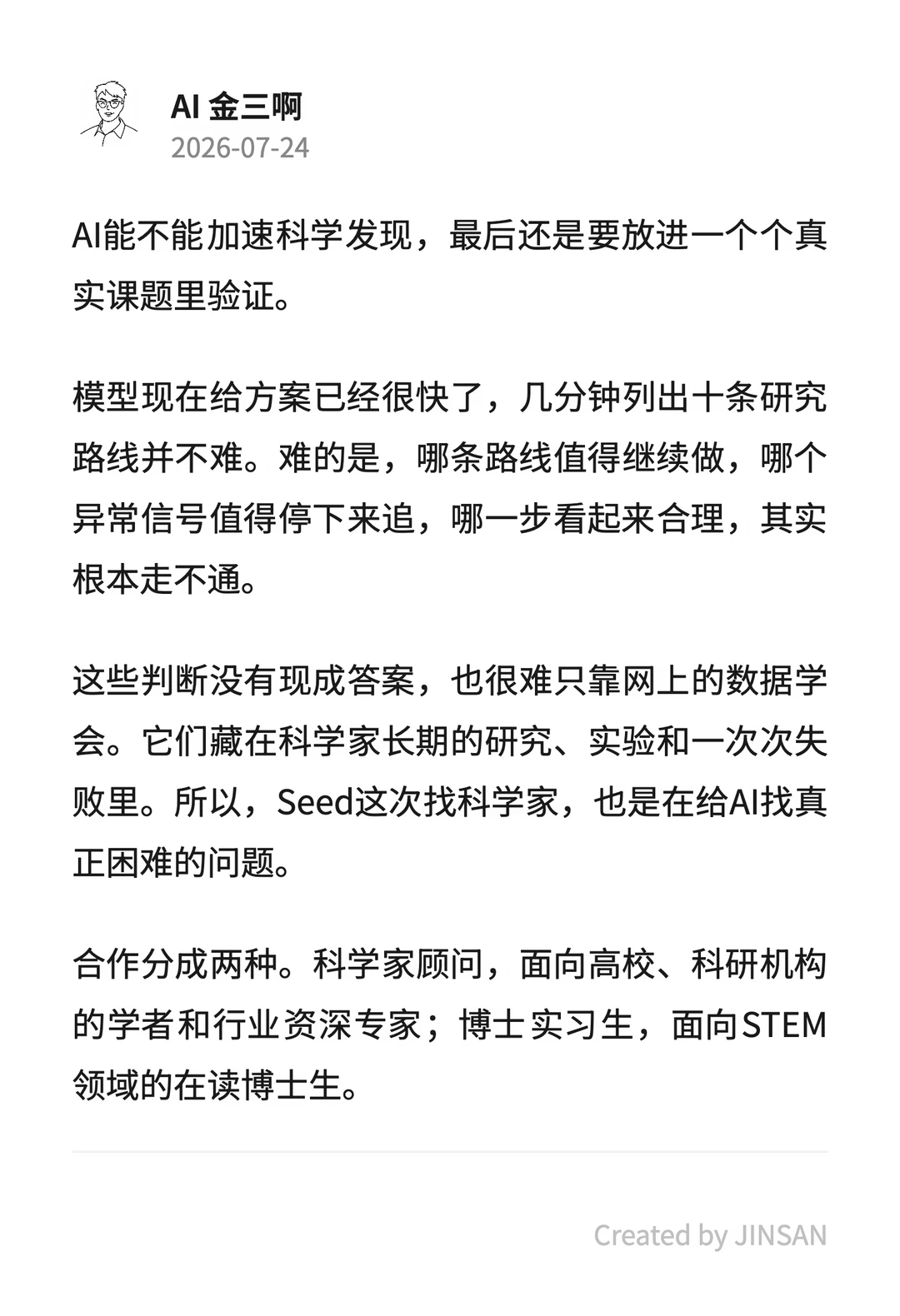 AI 金三啊
2026-07-24

AI能不能加速科学发现，最后还是要放进一个个真实课题里验证。

模型现在给方案已经很快了，几分钟列出十条研究路线并不难。难的是，哪条路线值得继续做，哪个异常信号值得停下来追，哪一步看起来合理，其实根本走不通。

这些判断没有现成答案，也很难只靠网上的数据学会。它们藏在科学家长期的研究、实验和一次次失败里。所以，Seed这次找科学家，也是在给AI找真正困难的问题。

合作分成两种。科学家顾问，面向高校、科研机构的学者和行业资深专家；博士实习生，面向STEM领域的在读博士生。

Created by JINSAN